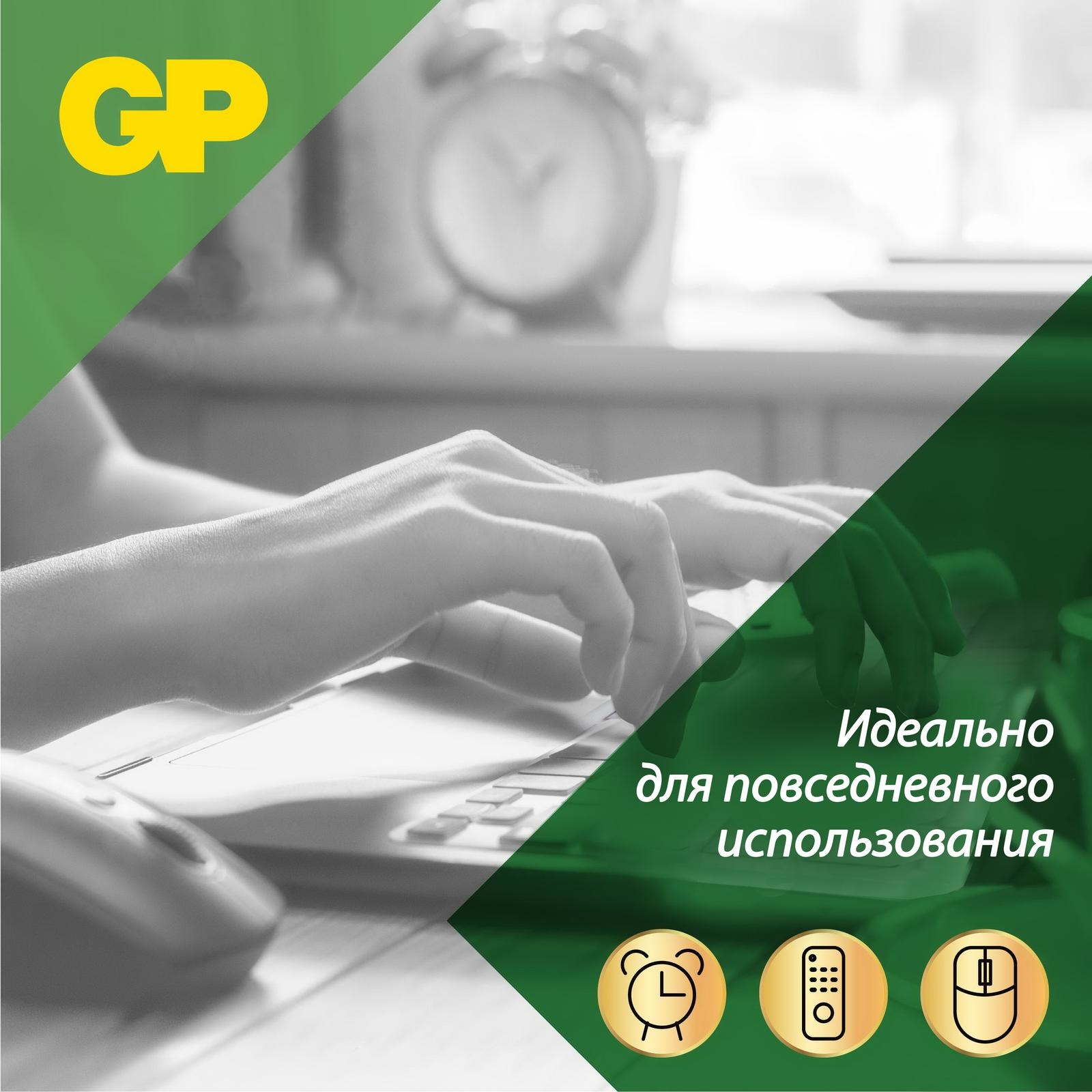 GP

Идеально для повседневного использования